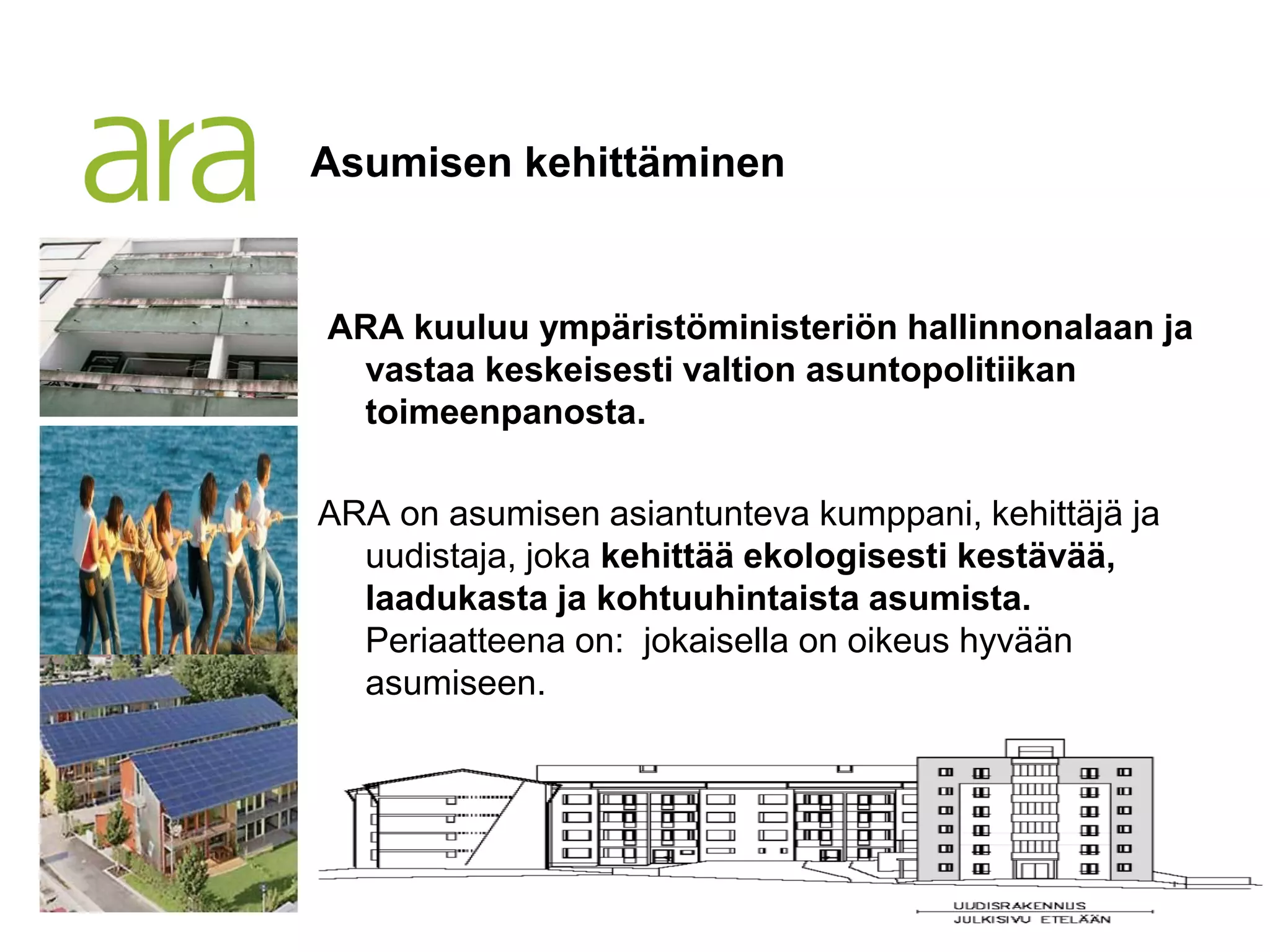 ara

Asumisen kehittäminen

ARA kuuluu ympäristöministeriön hallinnonalaan ja vastaa keskeisesti valtion asuntopolitiikan toimeenpanosta.

ARA on asumisen asiantunteva kumppani, kehittäjä ja uudistaja, joka kehittää ekologisesti kestävää, laadukasta ja kohtuuhintaista asumista. Periaatteena on: jokaisella on oikeus hyvään asumiseen.

UUDISRAKENNUS
JULKISIVU ETELÄÄN